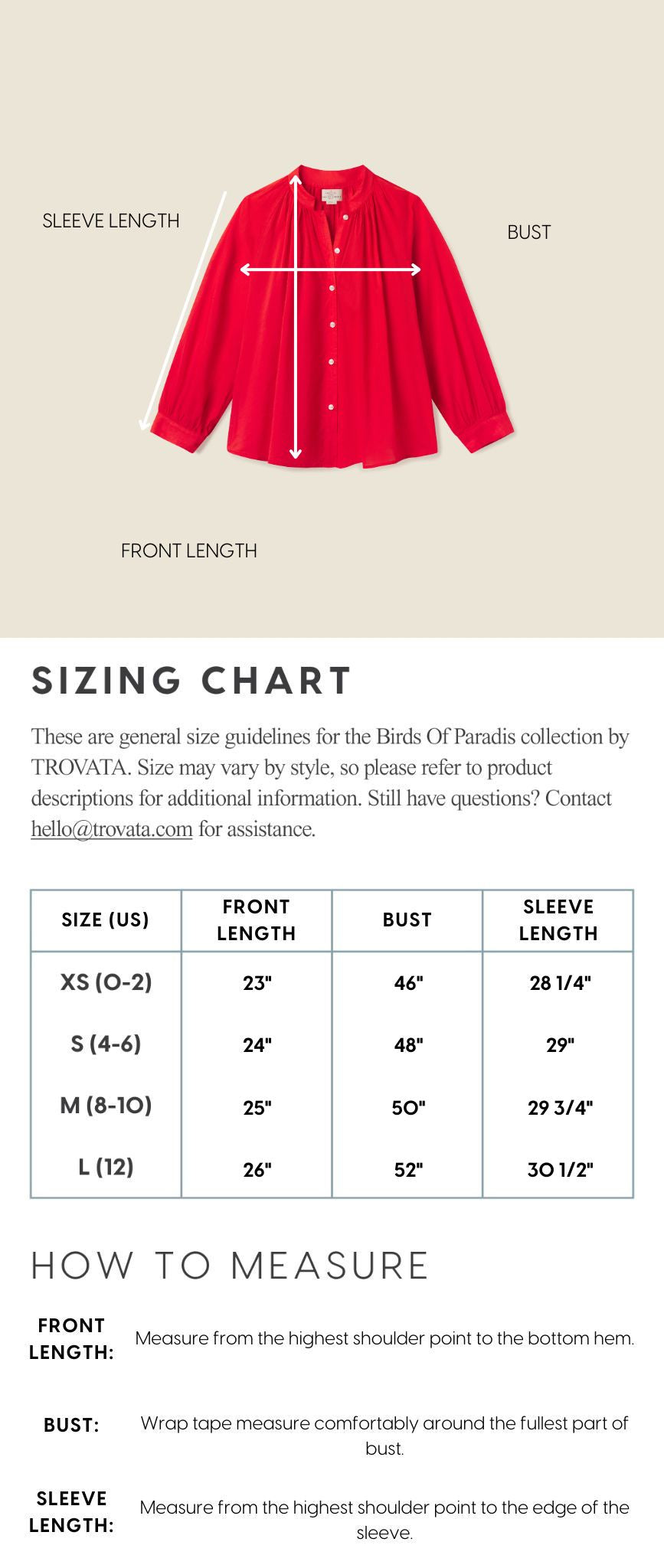 SLEEVE LENGTH

BUST

FRONT LENGTH

SIZING CHART

These are general size guidelines for the Birds Of Paradis collection by TROVATA. Size may vary by style, so please refer to product descriptions for additional information. Still have questions? Contact hello@trovata.com for assistance.

| SIZE (US) | FRONT LENGTH | BUST | SLEEVE LENGTH |
|---|---|---|---|
| XS (0-2) | 23" | 46" | 28 1/4" |
| S (4-6) | 24" | 48" | 29" |
| M (8-10) | 25" | 50" | 29 3/4" |
| L (12) | 26" | 52" | 30 1/2" |

HOW TO MEASURE

FRONT LENGTH: Measure from the highest shoulder point to the bottom hem.

BUST: Wrap tape measure comfortably around the fullest part of bust.

SLEEVE LENGTH: Measure from the highest shoulder point to the edge of the sleeve.